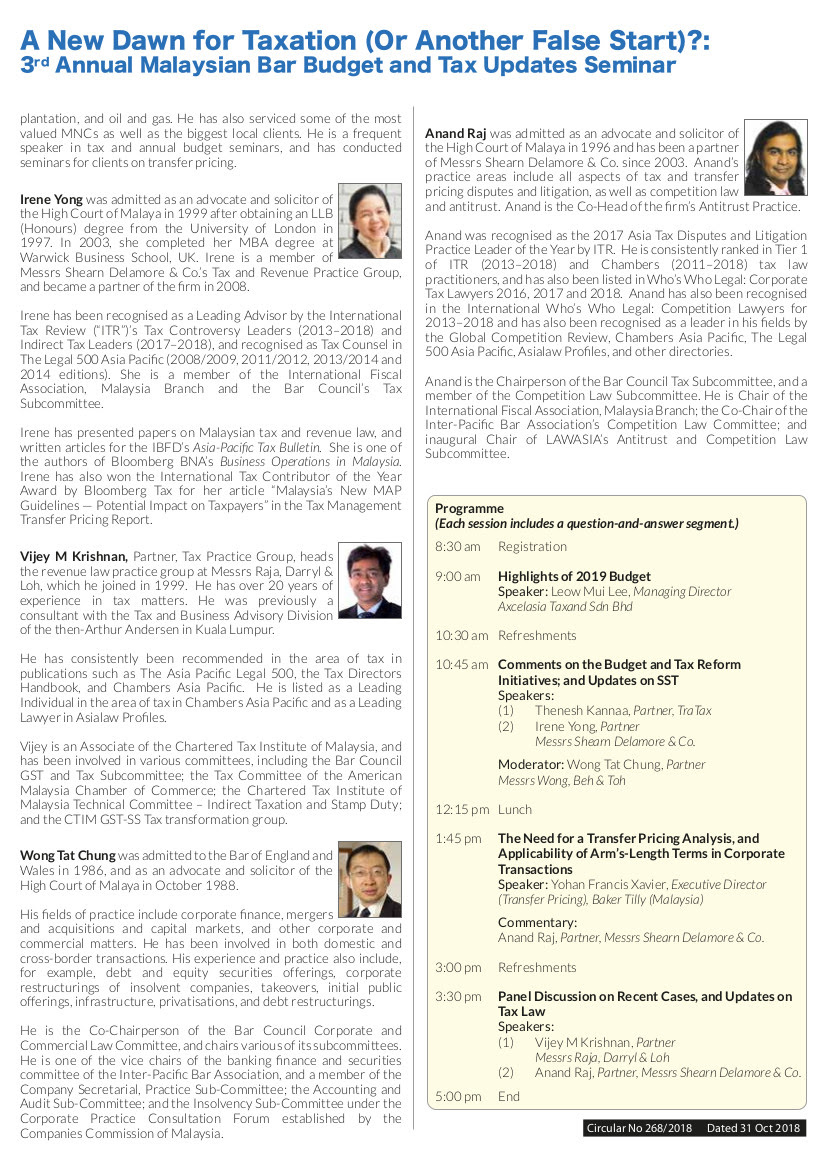 A New Dawn for Taxation (Or Another False Start)?:
3rd Annual Malaysian Bar Budget and Tax Updates Seminar

plantation, and oil and gas. He has also serviced some of the most valued MNCs as well as the biggest local clients. He is a frequent speaker in tax and annual budget seminars, and has conducted seminars for clients on transfer pricing.

Irene Yong was admitted as an advocate and solicitor of the High Court of Malaya in 1999 after obtaining an LLB (Honours) degree from the University of London in 1997. In 2003, she completed her MBA degree at Warwick Business School, UK. Irene is a member of Messrs Shearn Delamore & Co.'s Tax and Revenue Practice Group, and became a partner of the firm in 2008.

Irene has been recognised as a Leading Advisor by the International Tax Review ("ITR")'s Tax Controversy Leaders (2013–2018) and Indirect Tax Leaders (2017–2018), and recognised as Tax Counsel in The Legal 500 Asia Pacific (2008/2009, 2011/2012, 2013/2014 and 2014 editions). She is a member of the International Fiscal Association, Malaysia Branch and the Bar Council's Tax Subcommittee.

Irene has presented papers on Malaysian tax and revenue law, and written articles for the IBFD's Asia-Pacific Tax Bulletin. She is one of the authors of Bloomberg BNA's Business Operations in Malaysia. Irene has also won the International Tax Contributor of the Year Award by Bloomberg Tax for her article "Malaysia's New MAP Guidelines — Potential Impact on Taxpayers" in the Tax Management Transfer Pricing Report.

Vijey M Krishnan, Partner, Tax Practice Group, heads the revenue law practice group at Messrs Raja, Darryl & Loh, which he joined in 1999. He has over 20 years of experience in tax matters. He was previously a consultant with the Tax and Business Advisory Division of the then-Arthur Andersen in Kuala Lumpur.

He has consistently been recommended in the area of tax in publications such as The Asia Pacific Legal 500, the Tax Directors Handbook, and Chambers Asia Pacific. He is listed as a Leading Individual in the area of tax in Chambers Asia Pacific and as a Leading Lawyer in Asialaw Profiles.

Vijey is an Associate of the Chartered Tax Institute of Malaysia, and has been involved in various committees, including the Bar Council GST and Tax Subcommittee; the Tax Committee of the American Malaysia Chamber of Commerce; the Chartered Tax Institute of Malaysia Technical Committee – Indirect Taxation and Stamp Duty; and the CTIM GST-SS Tax transformation group.

Wong Tat Chung was admitted to the Bar of England and Wales in 1986, and as an advocate and solicitor of the High Court of Malaya in October 1988.

His fields of practice include corporate finance, mergers and acquisitions and capital markets, and other corporate and commercial matters. He has been involved in both domestic and cross-border transactions. His experience and practice also include, for example, debt and equity securities offerings, corporate restructurings of insolvent companies, takeovers, initial public offerings, infrastructure, privatisations, and debt restructurings.

He is the Co-Chairperson of the Bar Council Corporate and Commercial Law Committee, and chairs various of its subcommittees. He is one of the vice chairs of the banking finance and securities committee of the Inter-Pacific Bar Association, and a member of the Company Secretarial, Practice Sub-Committee; the Accounting and Audit Sub-Committee; and the Insolvency Sub-Committee under the Corporate Practice Consultation Forum established by the Companies Commission of Malaysia.

Anand Raj was admitted as an advocate and solicitor of the High Court of Malaya in 1996 and has been a partner of Messrs Shearn Delamore & Co. since 2003. Anand's practice areas include all aspects of tax and transfer pricing disputes and litigation, as well as competition law and antitrust. Anand is the Co-Head of the firm's Antitrust Practice.

Anand was recognised as the 2017 Asia Tax Disputes and Litigation Practice Leader of the Year by ITR. He is consistently ranked in Tier 1 of ITR (2013–2018) and Chambers (2011–2018) tax law practitioners, and has also been listed in Who's Who Legal: Corporate Tax Lawyers 2016, 2017 and 2018. Anand has also been recognised in the International Who's Who Legal: Competition Lawyers for 2013–2018 and has also been recognised as a leader in his fields by the Global Competition Review, Chambers Asia Pacific, The Legal 500 Asia Pacific, Asialaw Profiles, and other directories.

Anand is the Chairperson of the Bar Council Tax Subcommittee, and a member of the Competition Law Subcommittee. He is Chair of the International Fiscal Association, Malaysia Branch; the Co-Chair of the Inter-Pacific Bar Association's Competition Law Committee; and inaugural Chair of LAWASIA's Antitrust and Competition Law Subcommittee.

Programme
(Each session includes a question-and-answer segment.)

8:30 am Registration

9:00 am Highlights of 2019 Budget
Speaker: Leow Mui Lee, Managing Director
Axcelasia Taxand Sdn Bhd

10:30 am Refreshments

10:45 am Comments on the Budget and Tax Reform Initiatives; and Updates on SST
Speakers:
(1) Thenesh Kannaa, Partner, TraTax
(2) Irene Yong, Partner
Messrs Shearn Delamore & Co.

Moderator: Wong Tat Chung, Partner
Messrs Wong, Beh & Toh

12:15 pm Lunch

1:45 pm The Need for a Transfer Pricing Analysis, and Applicability of Arm's-Length Terms in Corporate Transactions
Speaker: Yohan Francis Xavier, Executive Director (Transfer Pricing), Baker Tilly (Malaysia)

Commentary:
Anand Raj, Partner, Messrs Shearn Delamore & Co.

3:00 pm Refreshments

3:30 pm Panel Discussion on Recent Cases, and Updates on Tax Law
Speakers:
(1) Vijey M Krishnan, Partner
Messrs Raja, Darryl & Loh
(2) Anand Raj, Partner, Messrs Shearn Delamore & Co.

5:00 pm End

Circular No 268/2018 Dated 31 Oct 2018